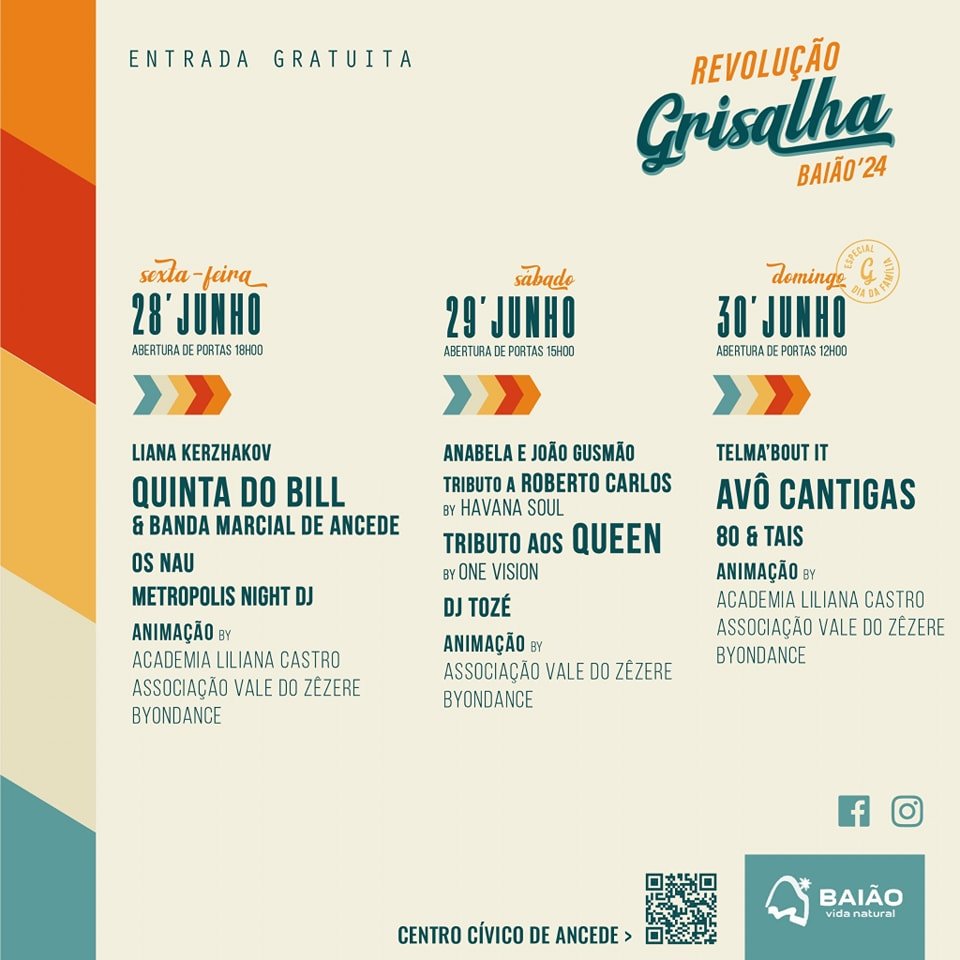 ENTRADA GRATUITA

REVOLUÇÃO
Grisalha
BAIÃO'24

sexta-feira
28'JUNHO
ABERTURA DE PORTAS 18H00

LIANA KERZHAKOV
QUINTA DO BILL
& BANDA MARCIAL DE ANCEDE
OS NAU
METROPOLIS NIGHT DJ
ANIMAÇÃO BY
ACADEMIA LILIANA CASTRO
ASSOCIAÇÃO VALE DO ZÊZERE
BYONDANCE

sábado
29'JUNHO
ABERTURA DE PORTAS 15H00

ANABELA E JOÃO GUSMÃO
TRIBUTO A ROBERTO CARLOS
BY HAVANA SOUL
TRIBUTO AOS QUEEN
BY ONE VISION
DJ TOZÉ
ANIMAÇÃO BY
ASSOCIAÇÃO VALE DO ZÊZERE
BYONDANCE

domingo
ESPECIAL G DIA DA FAMÍLIA
30'JUNHO
ABERTURA DE PORTAS 12H00

TELMA'BOUT IT
AVÔ CANTIGAS
80 & TAIS
ANIMAÇÃO BY
ACADEMIA LILIANA CASTRO
ASSOCIAÇÃO VALE DO ZÊZERE
BYONDANCE

CENTRO CÍVICO DE ANCEDE >

BAIÃO
vida natural